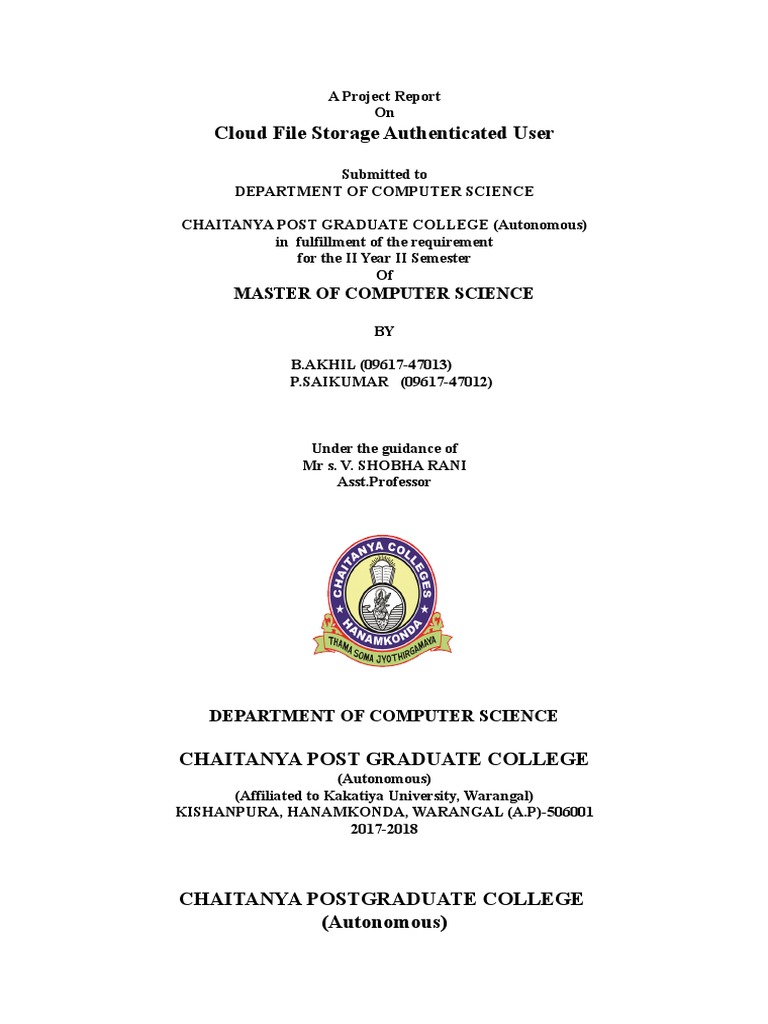 A Project Report
On
Cloud File Storage Authenticated User

Submitted to
DEPARTMENT OF COMPUTER SCIENCE

CHAITANYA POST GRADUATE COLLEGE (Autonomous)
in fulfillment of the requirement
for the II Year II Semester
Of
MASTER OF COMPUTER SCIENCE

BY

B.AKHIL (09617-47013)
P.SAIKUMAR (09617-47012)

Under the guidance of
Mr s. V. SHOBHA RANI
Asst.Professor

CHAITANYA COLLEGES
HANAMKONDA
THAMA SOMA JYOTHIRGAMAYA

DEPARTMENT OF COMPUTER SCIENCE

CHAITANYA POST GRADUATE COLLEGE
(Autonomous)
(Affiliated to Kakatiya University, Warangal)
KISHANPURA, HANAMKONDA, WARANGAL (A.P)-506001
2017-2018

CHAITANYA POSTGRADUATE COLLEGE
(Autonomous)